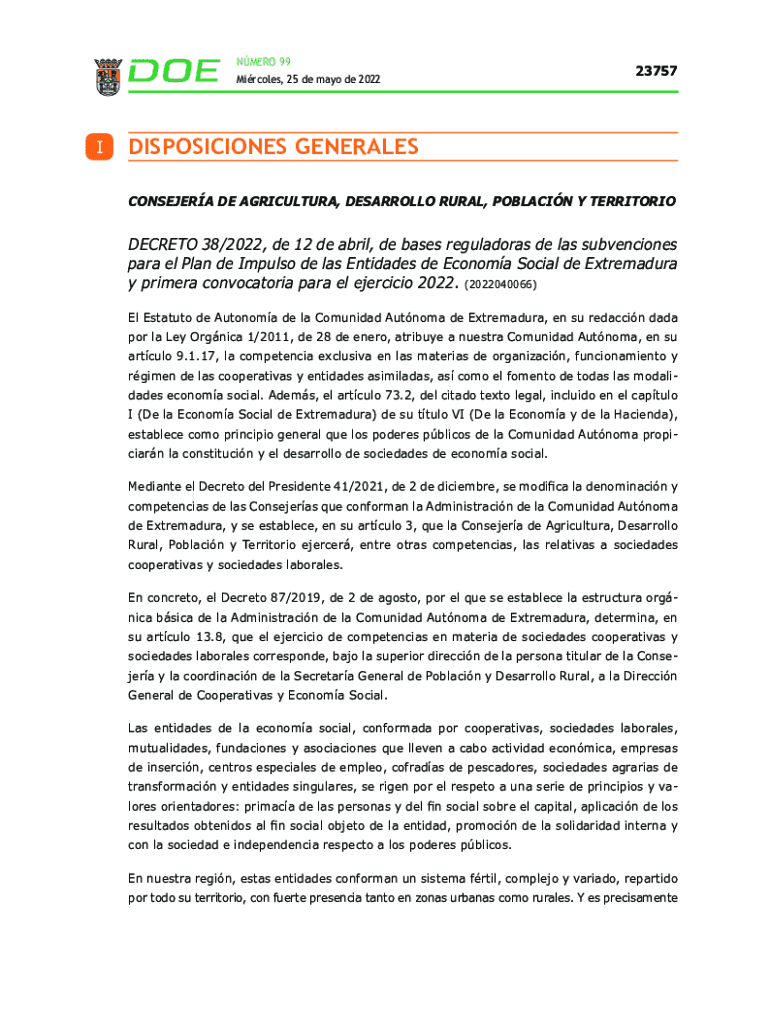 DOE NÚMERO 99
Miércoles, 25 de mayo de 2022

23757

I DISPOSICIONES GENERALES

CONSEJERÍA DE AGRICULTURA, DESARROLLO RURAL, POBLACIÓN Y TERRITORIO

DECRETO 38/2022, de 12 de abril, de bases reguladoras de las subvenciones para el Plan de Impulso de las Entidades de Economía Social de Extremadura y primera convocatoria para el ejercicio 2022. (2022040066)

El Estatuto de Autonomía de la Comunidad Autónoma de Extremadura, en su redacción dada por la Ley Orgánica 1/2011, de 28 de enero, atribuye a nuestra Comunidad Autónoma, en su artículo 9.1.17, la competencia exclusiva en las materias de organización, funcionamiento y régimen de las cooperativas y entidades asimiladas, así como el fomento de todas las modalidades economía social. Además, el artículo 73.2, del citado texto legal, incluido en el capítulo I (De la Economía Social de Extremadura) de su título VI (De la Economía y de la Hacienda), establece como principio general que los poderes públicos de la Comunidad Autónoma propiciarán la constitución y el desarrollo de sociedades de economía social.

Mediante el Decreto del Presidente 41/2021, de 2 de diciembre, se modifica la denominación y competencias de las Consejerías que conforman la Administración de la Comunidad Autónoma de Extremadura, y se establece, en su artículo 3, que la Consejería de Agricultura, Desarrollo Rural, Población y Territorio ejercerá, entre otras competencias, las relativas a sociedades cooperativas y sociedades laborales.

En concreto, el Decreto 87/2019, de 2 de agosto, por el que se establece la estructura orgánica básica de la Administración de la Comunidad Autónoma de Extremadura, determina, en su artículo 13.8, que el ejercicio de competencias en materia de sociedades cooperativas y sociedades laborales corresponde, bajo la superior dirección de la persona titular de la Consejería y la coordinación de la Secretaría General de Población y Desarrollo Rural, a la Dirección General de Cooperativas y Economía Social.

Las entidades de la economía social, conformada por cooperativas, sociedades laborales, mutualidades, fundaciones y asociaciones que lleven a cabo actividad económica, empresas de inserción, centros especiales de empleo, cofradías de pescadores, sociedades agrarias de transformación y entidades singulares, se rigen por el respeto a una serie de principios y valores orientadores: primacía de las personas y del fin social sobre el capital, aplicación de los resultados obtenidos al fin social objeto de la entidad, promoción de la solidaridad interna y con la sociedad e independencia respecto a los poderes públicos.

En nuestra región, estas entidades conforman un sistema fértil, complejo y variado, repartido por todo su territorio, con fuerte presencia tanto en zonas urbanas como rurales. Y es precisamente